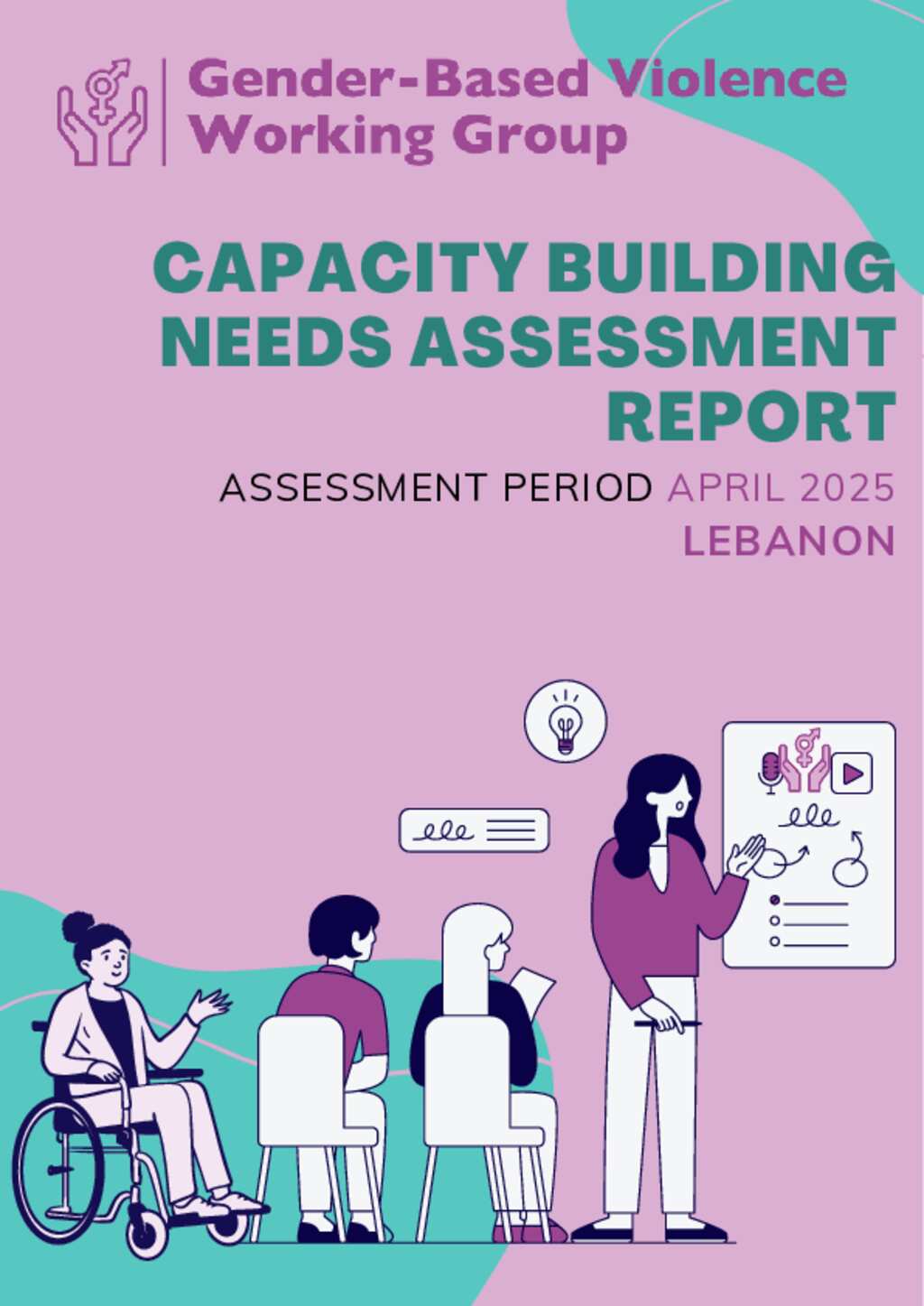 Gender-Based Violence
Working Group

CAPACITY BUILDING
NEEDS ASSESSMENT
REPORT

ASSESSMENT PERIOD APRIL 2025
LEBANON